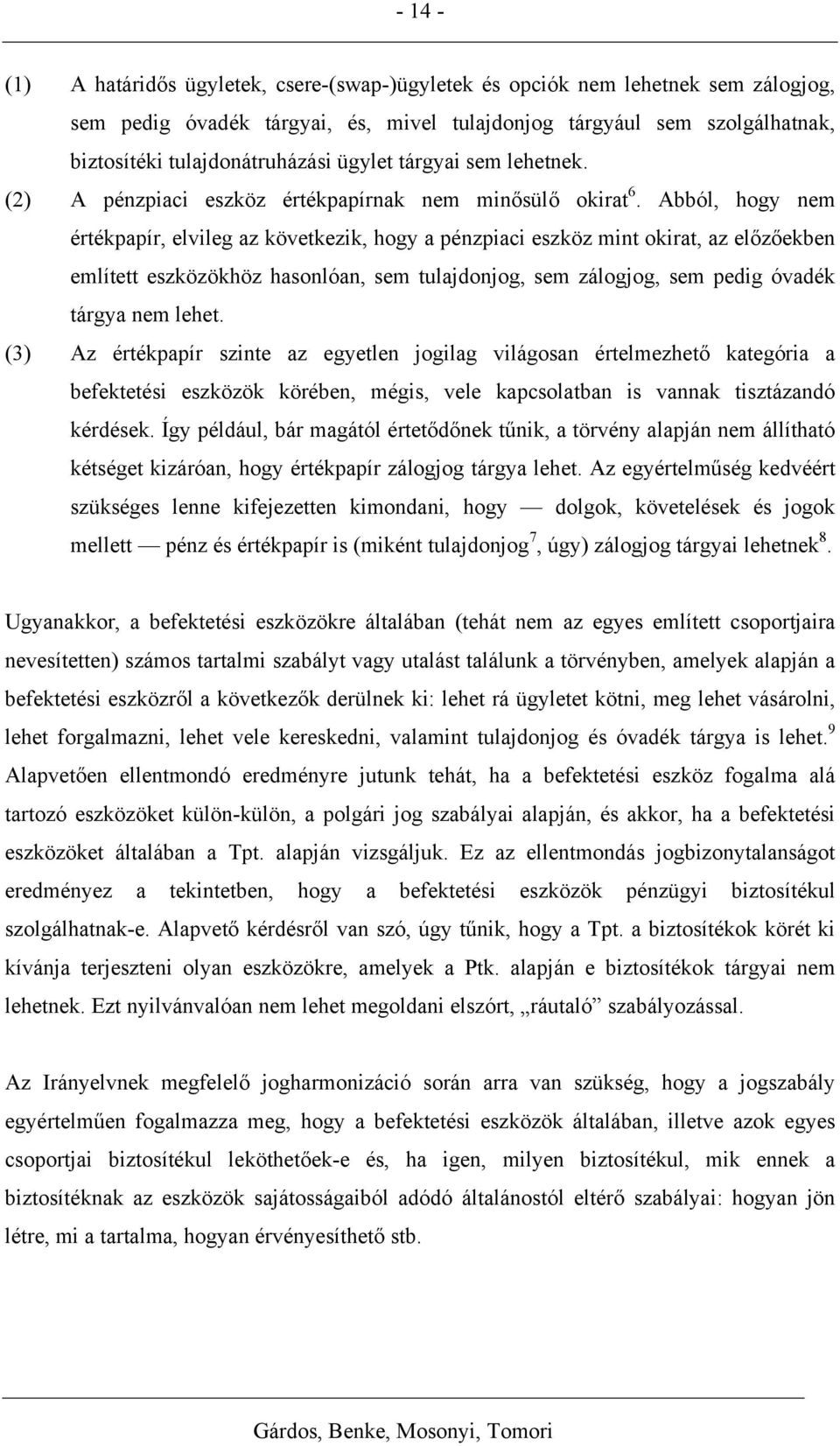 - 14 -

(1) A határidős ügyletek, csere-(swap-)ügyletek és opciók nem lehetnek sem zálogjog, sem pedig óvadék tárgyai, és, mivel tulajdonjog tárgyául sem szolgálhatnak, biztosítéki tulajdonátruházási ügylet tárgyai sem lehetnek.

(2) A pénzpiaci eszköz értékpapírnak nem minősülő okirat$^6$. Abból, hogy nem értékpapír, elvileg az következik, hogy a pénzpiaci eszköz mint okirat, az előzőekben említett eszközökhöz hasonlóan, sem tulajdonjog, sem zálogjog, sem pedig óvadék tárgya nem lehet.

(3) Az értékpapír szinte az egyetlen jogilag világosan értelmezhető kategória a befektetési eszközök körében, mégis, vele kapcsolatban is vannak tisztázandó kérdések. Így például, bár magától értetődőnek tűnik, a törvény alapján nem állítható kétséget kizáróan, hogy értékpapír zálogjog tárgya lehet. Az egyértelműség kedvéért szükséges lenne kifejezetten kimondani, hogy — dolgok, követelések és jogok mellett — pénz és értékpapír is (miként tulajdonjog$^7$, úgy) zálogjog tárgyai lehetnek$^8$.

Ugyanakkor, a befektetési eszközökre általában (tehát nem az egyes említett csoportjaira nevesítetten) számos tartalmi szabályt vagy utalást találunk a törvényben, amelyek alapján a befektetési eszközről a következők derülnek ki: lehet rá ügyletet kötni, meg lehet vásárolni, lehet forgalmazni, lehet vele kereskedni, valamint tulajdonjog és óvadék tárgya is lehet.$^9$ Alapvetően ellentmondó eredményre jutunk tehát, ha a befektetési eszköz fogalma alá tartozó eszközöket külön-külön, a polgári jog szabályai alapján, és akkor, ha a befektetési eszközöket általában a Tpt. alapján vizsgáljuk. Ez az ellentmondás jogbizonytalanságot eredményez a tekintetben, hogy a befektetési eszközök pénzügyi biztosítékul szolgálhatnak-e. Alapvető kérdésről van szó, úgy tűnik, hogy a Tpt. a biztosítékok körét ki kívánja terjeszteni olyan eszközökre, amelyek a Ptk. alapján e biztosítékok tárgyai nem lehetnek. Ezt nyilvánvalóan nem lehet megoldani elszórt, „ráutaló” szabályozással.

Az Irányelvnek megfelelő jogharmonizáció során arra van szükség, hogy a jogszabály egyértelműen fogalmazza meg, hogy a befektetési eszközök általában, illetve azok egyes csoportjai biztosítékul leköthetőek-e és, ha igen, milyen biztosítékul, mik ennek a biztosítéknak az eszközök sajátosságaiból adódó általánostól eltérő szabályai: hogyan jön létre, mi a tartalma, hogyan érvényesíthető stb.

Gárdos, Benke, Mosonyi, Tomori